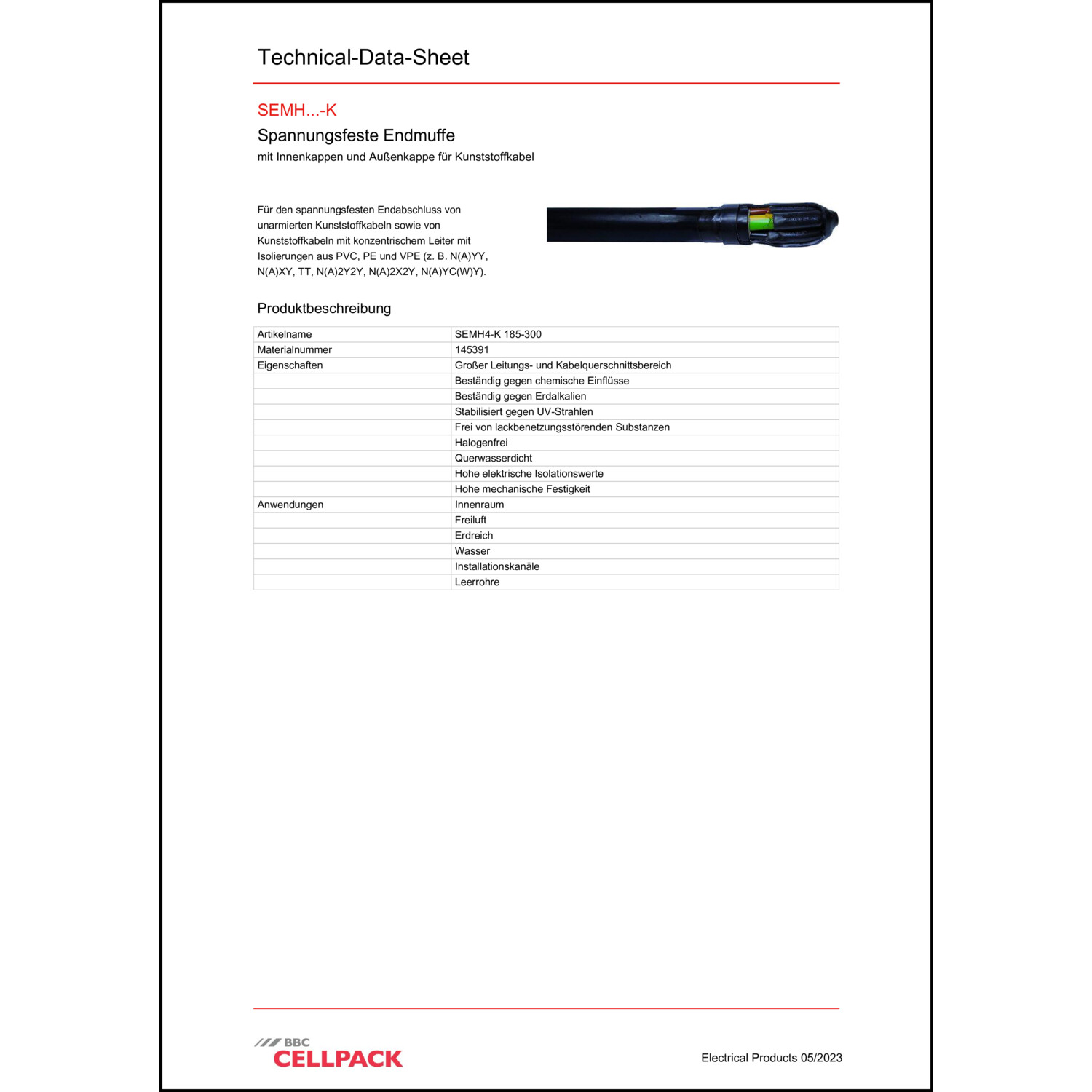 Technical-Data-Sheet

SEMH...-K

Spannungsfeste Endmuffe

mit Innenkappen und Außenkappe für Kunststoffkabel

Für den spannungsfesten Endabschluss von unarmierten Kunststoffkabeln sowie von Kunststoffkabeln mit konzentrischem Leiter mit Isolierungen aus PVC, PE und VPE (z. B. N(A)YY, N(A)XY, TT, N(A)2Y2Y, N(A)2X2Y, N(A)YC(W)Y).

Produktbeschreibung

| | |
|---|---|
| Artikelname | SEMH4-K 185-300 |
| Materialnummer | 145391 |
| Eigenschaften | Großer Leitungs- und Kabelquerschnittsbereich |
| | Beständig gegen chemische Einflüsse |
| | Beständig gegen Erdalkalien |
| | Stabilisiert gegen UV-Strahlen |
| | Frei von lackbenetzungsstörenden Substanzen |
| | Halogenfrei |
| | Querwasserdicht |
| | Hohe elektrische Isolationswerte |
| | Hohe mechanische Festigkeit |
| Anwendungen | Innenraum |
| | Freiluft |
| | Erdreich |
| | Wasser |
| | Installationskanäle |
| | Leerrohre |

BBC CELLPACK

Electrical Products 05/2023